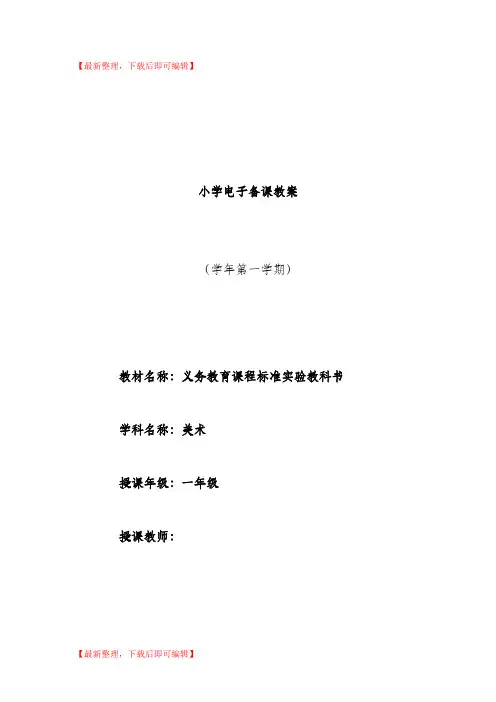 【最新整理，下载后即可编辑】

小学电子备课教案

（学年第一学期）

教材名称：义务教育课程标准实验教科书

学科名称：美术

授课年级：一年级

授课教师：

【最新整理，下载后即可编辑】